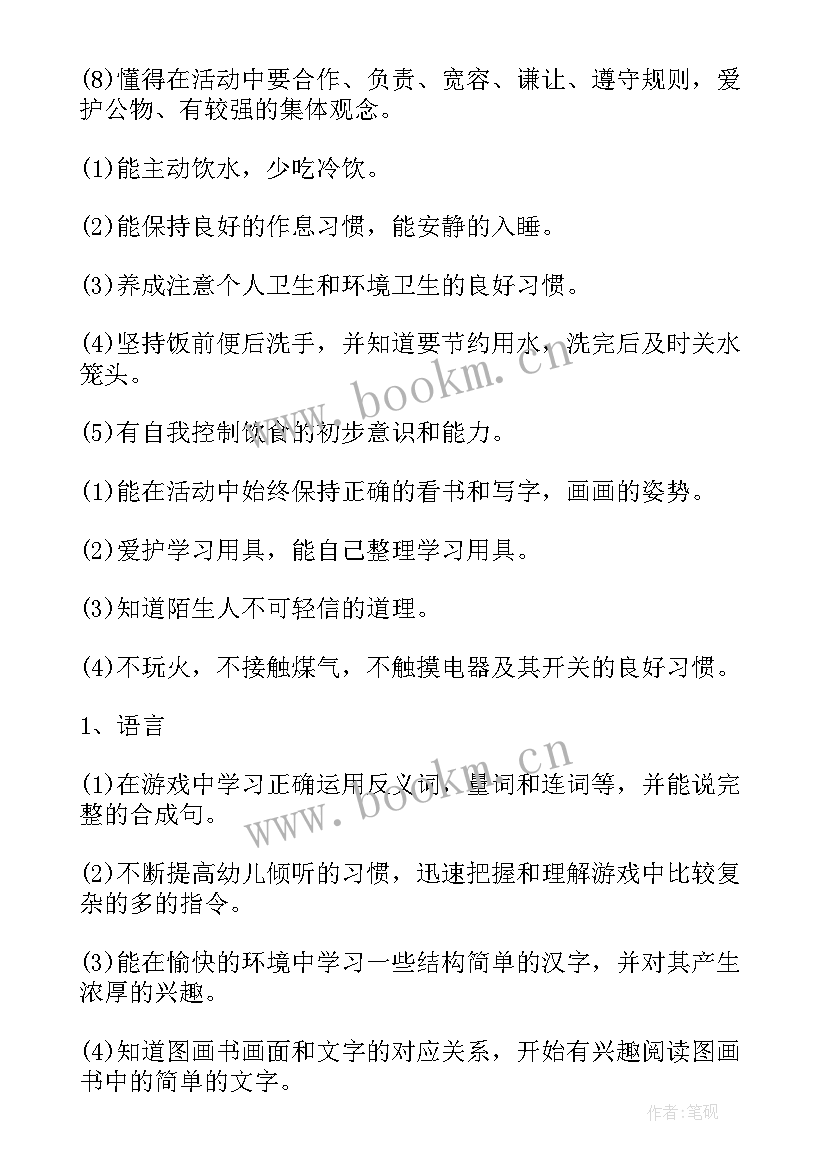 (8)懂得在活动中要合作、负责、宽容、谦让、遵守规则，爱护公物、有较强的集体观念。

(1)能主动饮水，少吃冷饮。

(2)能保持良好的作息习惯，能安静的入睡。

(3)养成注意个人卫生和环境卫生的良好习惯。

(4)坚持饭前便后洗手，并知道要节约用水，洗完后及时关水笼头。

(5)有自我控制饮食的初步意识和能力。

(1)能在活动中始终保持正确的看书和写字，画画的姿势。

(2)爱护学习用具，能自己整理学习用具。

(3)知道陌生人不可轻信的道理。

(4)不玩火，不接触煤气，不触摸电器及其开关的良好习惯。

1、语言

(1)在游戏中学习正确运用反义词、量词和连词等，并能说完整的合成句。

(2)不断提高幼儿倾听的习惯，迅速把握和理解游戏中比较复杂的多的指令。

(3)能在愉快的环境中学习一些结构简单的汉字，并对其产生浓厚的兴趣。

(4)知道图画书画面和文字的对应关系，开始有兴趣阅读图画书中的简单的文字。

www.bookm.cn

www.bookm.cn

作者:笔砚